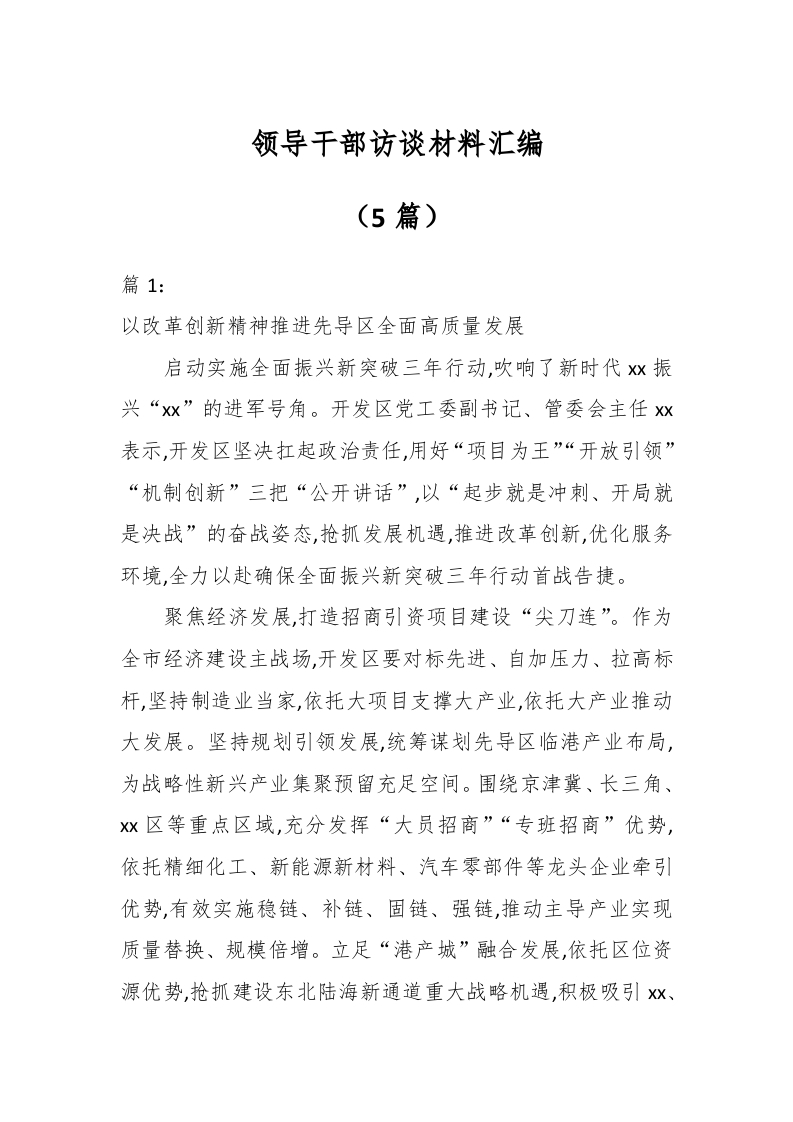 领导干部访谈材料汇编

（5 篇）

篇 1:

以改革创新精神推进先导区全面高质量发展

启动实施全面振兴新突破三年行动,吹响了新时代 xx 振兴“xx”的进军号角。开发区党工委副书记、管委会主任 xx 表示,开发区坚决扛起政治责任,用好“项目为王”“开放引领”“机制创新”三把“公开讲话”,以“起步就是冲刺、开局就是决战”的奋战姿态,抢抓发展机遇,推进改革创新,优化服务环境,全力以赴确保全面振兴新突破三年行动首战告捷。

聚焦经济发展,打造招商引资项目建设“尖刀连”。作为全市经济建设主战场,开发区要对标先进、自加压力、拉高标杆,坚持制造业当家,依托大项目支撑大产业,依托大产业推动大发展。坚持规划引领发展,统筹谋划先导区临港产业布局,为战略性新兴产业集聚预留充足空间。围绕京津冀、长三角、xx 区等重点区域,充分发挥“大员招商”“专班招商”优势,依托精细化工、新能源新材料、汽车零部件等龙头企业牵引优势,有效实施稳链、补链、固链、强链,推动主导产业实现质量替换、规模倍增。立足“港产城”融合发展,依托区位资源优势,抢抓建设东北陆海新通道重大战略机遇,积极吸引 xx、